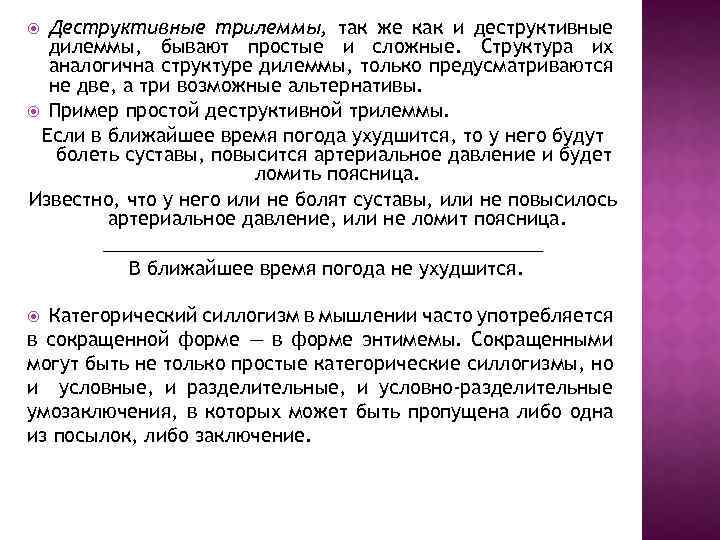 Деструктивные трилеммы, так же как и деструктивные дилеммы, бывают простые и сложные. Структура их аналогична структуре дилеммы, только предусматриваются не две, а три возможные альтернативы.

Пример простой деструктивной трилеммы.

Если в ближайшее время погода ухудшится, то у него будут болеть суставы, повысится артериальное давление и будет ломить поясница.

Известно, что у него или не болят суставы, или не повысилось артериальное давление, или не ломит поясница.

В ближайшее время погода не ухудшится.

Категорический силлогизм в мышлении часто употребляется в сокращенной форме — в форме энтимемы. Сокращенными могут быть не только простые категорические силлогизмы, но и условные, и разделительные, и условно-разделительные умозаключения, в которых может быть пропущена либо одна из посылок, либо заключение.